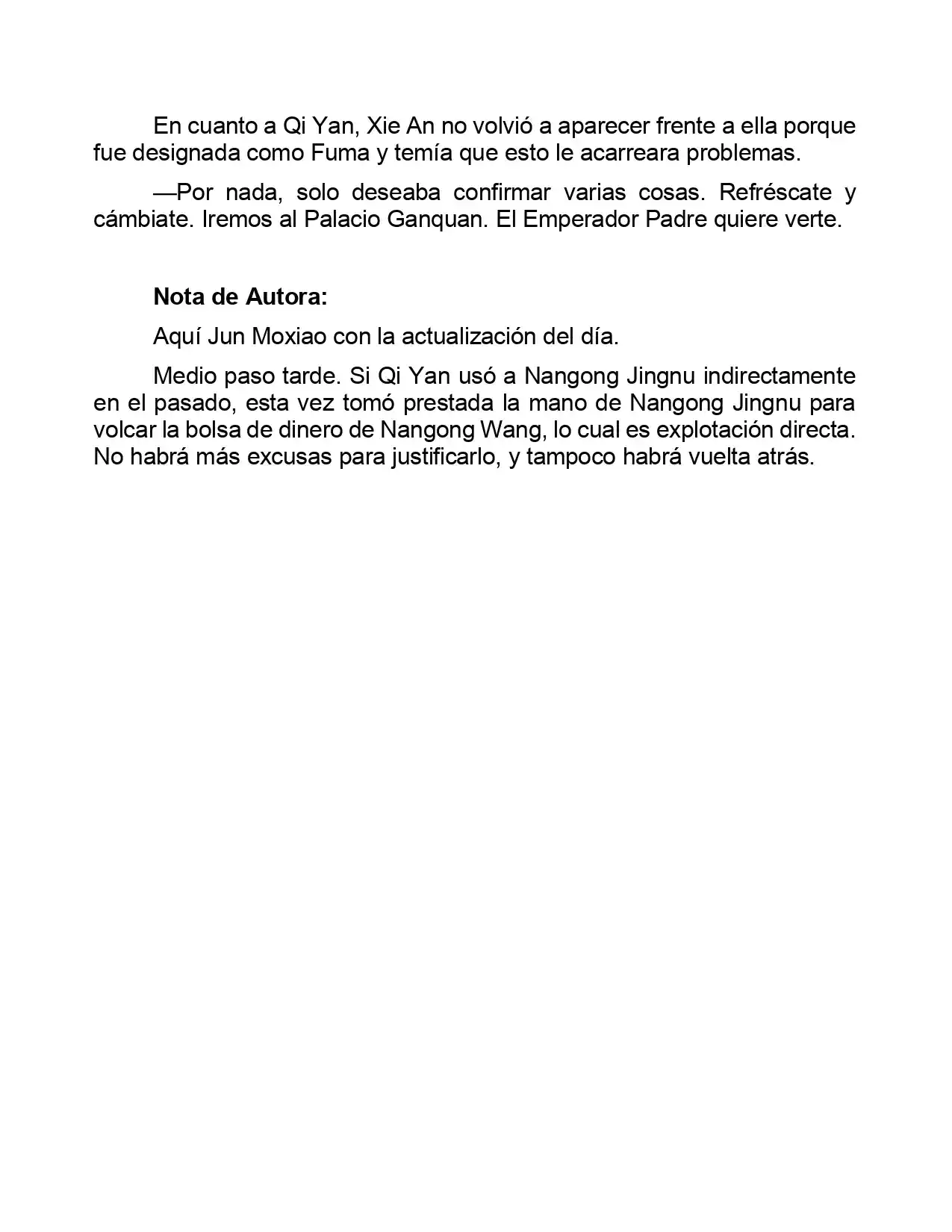 En cuanto a Qi Yan, Xie An no volvió a aparecer frente a ella porque fue designada como Fuma y temía que esto le acarreara problemas.

—Por nada, solo deseaba confirmar varias cosas. Refréscate y cámbiate. Iremos al Palacio Ganquan. El Emperador Padre quiere verte.

Nota de Autora:

Aquí Jun Moxiao con la actualización del día.

Medio paso tarde. Si Qi Yan usó a Nangong Jingnu indirectamente en el pasado, esta vez tomó prestada la mano de Nangong Jingnu para volcar la bolsa de dinero de Nangong Wang, lo cual es explotación directa. No habrá más excusas para justificarlo, y tampoco habrá vuelta atrás.